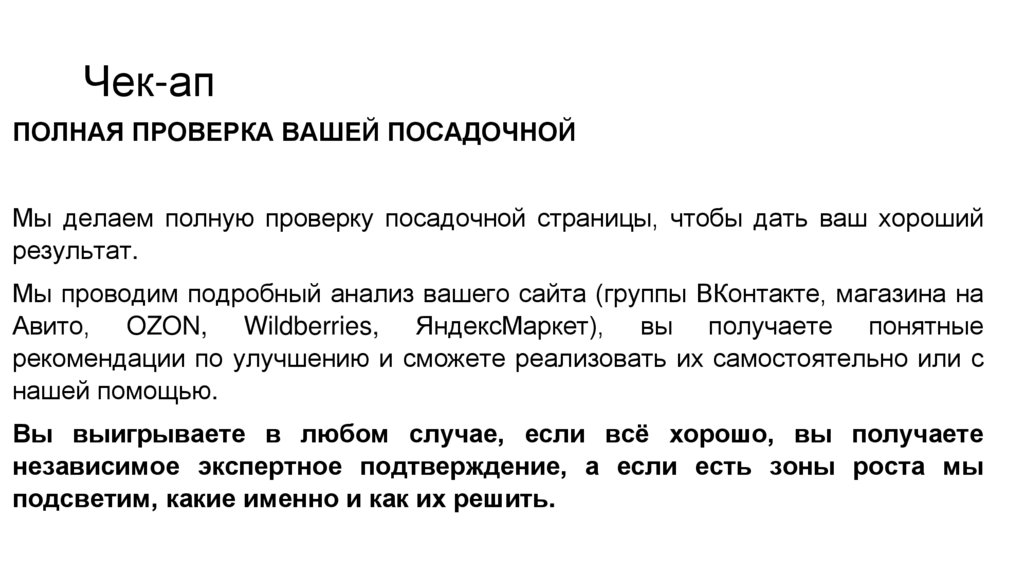 Чек-ап

ПОЛНАЯ ПРОВЕРКА ВАШЕЙ ПОСАДОЧНОЙ

Мы делаем полную проверку посадочной страницы, чтобы дать ваш хороший результат.

Мы проводим подробный анализ вашего сайта (группы ВКонтакте, магазина на Авито, OZON, Wildberries, ЯндексМаркет), вы получаете понятные рекомендации по улучшению и сможете реализовать их самостоятельно или с нашей помощью.

Вы выигрываете в любом случае, если всё хорошо, вы получаете независимое экспертное подтверждение, а если есть зоны роста мы подсветим, какие именно и как их решить.